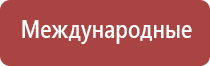 Международные